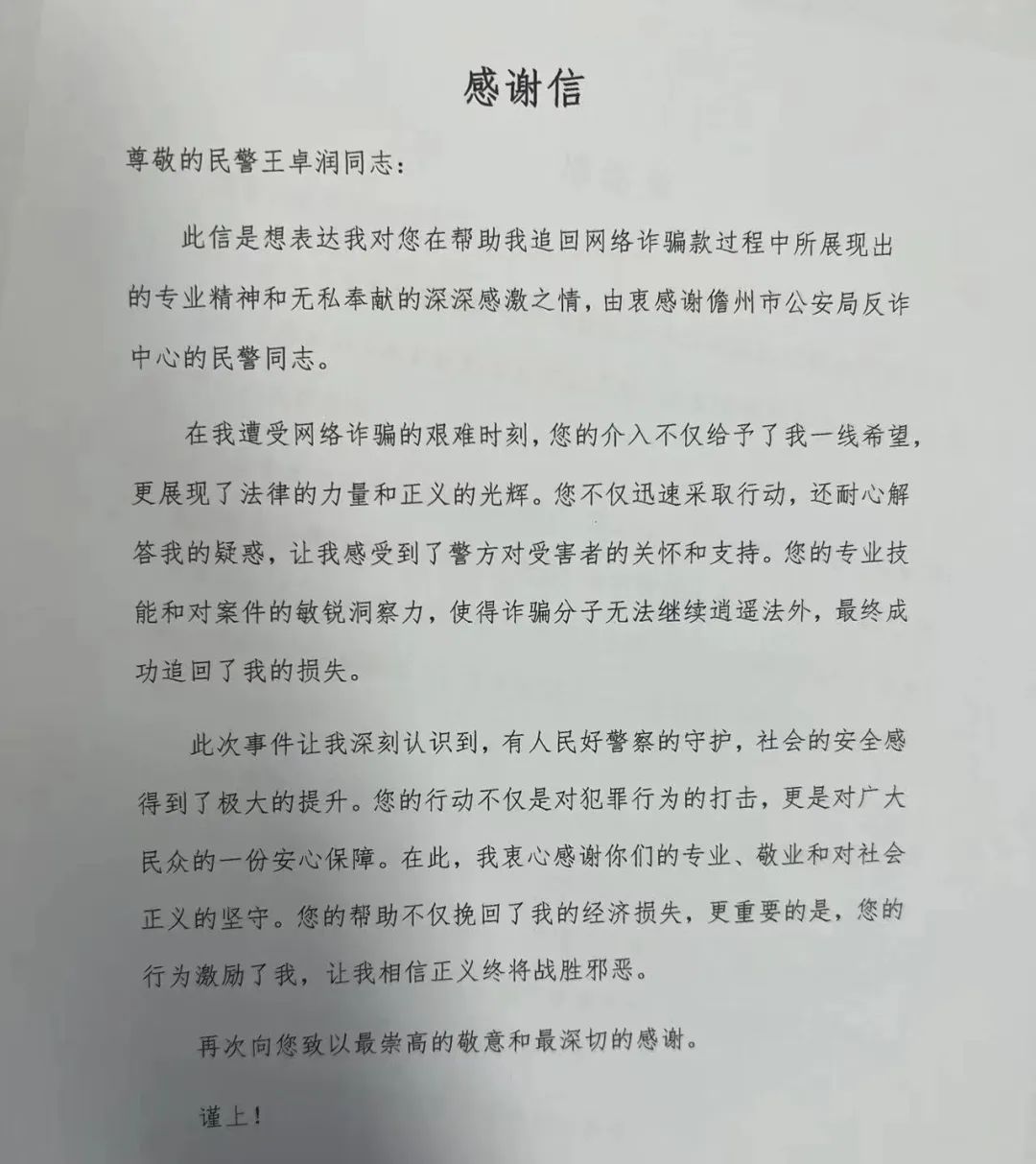 感谢信

尊敬的民警王卓润同志：

此信是想表达我对您在帮助我追回网络诈骗款过程中所展现出的专业精神和无私奉献的深深感激之情，由衷感谢儋州市公安局反诈中心的民警同志。

在我遭受网络诈骗的艰难时刻，您的介入不仅给予了我一线希望，更展现了法律的力量和正义的光辉。您不仅迅速采取行动，还耐心解答我的疑惑，让我感受到了警方对受害者的关怀和支持。您的专业技能和对案件的敏锐洞察力，使得诈骗分子无法继续逍遥法外，最终成功追回了我的损失。

此次事件让我深刻认识到，有人民好警察的守护，社会的安全感得到了极大的提升。您的行动不仅是对犯罪行为的打击，更是对广大民众的一份安心保障。在此，我衷心感谢你们的专业、敬业和对社会正义的坚守。您的帮助不仅挽回了我的经济损失，更重要的是，您的行为激励了我，让我相信正义终将战胜邪恶。

再次向您致以最崇高的敬意和最深切的感谢。

谨上！